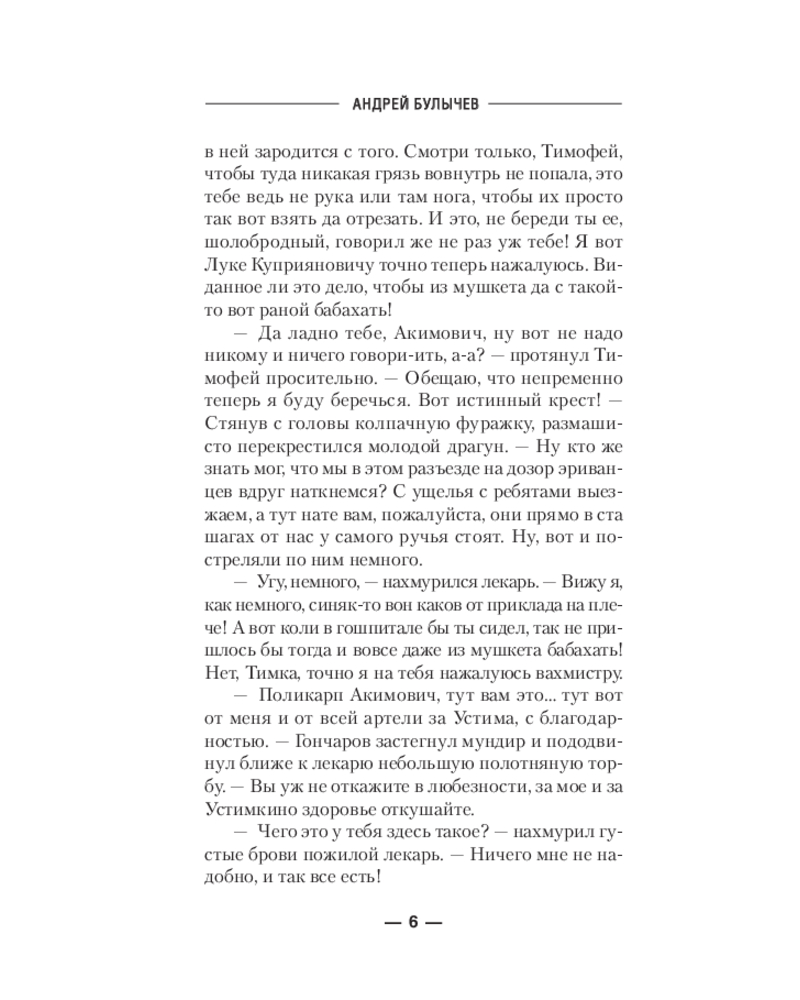 АНДРЕЙ БУЛЫЧЕВ

в ней зародится с того. Смотри только, Тимофей, чтобы туда никакая грязь вовнутрь не попала, это тебе ведь не рука или там нога, чтобы их просто так вот взять да отрезать. И это, не береди ты ее, шолобродный, говорил же не раз уж тебе! Я вот Луке Куприяновичу точно теперь нажалуюсь. Виданное ли это дело, чтобы из мушкета да с такой-то вот раной бабахать!

— Да ладно тебе, Акимович, ну вот не надо никому и ничего говори-ить, а-а? — протянул Тимофей просительно. — Обещаю, что непременно теперь я буду беречься. Вот истинный крест! — Стянув с головы колпачную фуражку, размашисто перекрестился молодой драгун. — Ну кто же знать мог, что мы в этом разъезде на дозор эриванцев вдруг наткнемся? С ущелья с ребятами выезжаем, а тут нате вам, пожалуйста, они прямо в ста шагах от нас у самого ручья стоят. Ну, вот и постреляли по ним немного.

— Угу, немного, — нахмурился лекарь. — Вижу я, как немного, синяк-то вон каков от приклада на плече! А вот коли в гошпитале бы ты сидел, так не пришлось бы тогда и вовсе даже из мушкета бабахать! Нет, Тимка, точно я на тебя нажалуюсь вахмистру.

— Поликарп Акимович, тут вам это... тут вот от меня и от всей артели за Устима, с благодарностью. — Гончаров застегнул мундир и пододвинул ближе к лекарю небольшую полотняную торбу. — Вы уж не откажите в любезности, за мое и за Устимкино здоровье откушайте.

— Чего это у тебя здесь такое? — нахмурил густые брови пожилой лекарь. — Ничего мне не надобно, и так все есть!

— 6 —